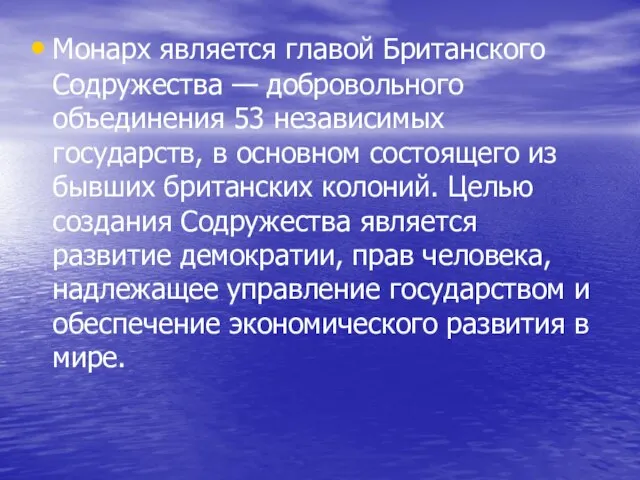 • Монарх является главой Британского Содружества — добровольного объединения 53 независимых государств, в основном состоящего из бывших британских колоний. Целью создания Содружества является развитие демократии, прав человека, надлежащее управление государством и обеспечение экономического развития в мире.